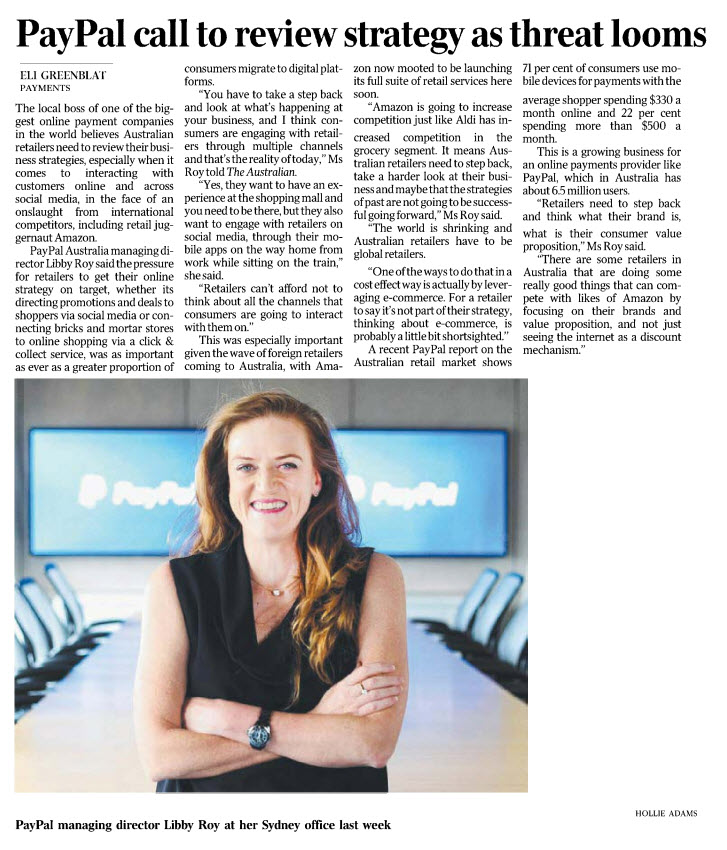 PayPal call to review strategy as threat looms

ELI GREENBLAT
PAYMENTS

The local boss of one of the biggest online payment companies in the world believes Australian retailers need to review their business strategies, especially when it comes to interacting with customers online and across social media, in the face of an onslaught from international competitors, including retail juggernaut Amazon.

PayPal Australia managing director Libby Roy said the pressure for retailers to get their online strategy on target, whether its directing promotions and deals to shoppers via social media or connecting bricks and mortar stores to online shopping via a click & collect service, was as important as ever as a greater proportion of consumers migrate to digital platforms.

"You have to take a step back and look at what's happening at your business, and I think consumers are engaging with retailers through multiple channels and that's the reality of today," Ms Roy told The Australian.

"Yes, they want to have an experience at the shopping mall and you need to be there, but they also want to engage with retailers on social media, through their mobile apps on the way home from work while sitting on the train," she said.

"Retailers can't afford not to think about all the channels that consumers are going to interact with them on."

This was especially important given the wave of foreign retailers coming to Australia, with Amazon now mooted to be launching its full suite of retail services here soon.

"Amazon is going to increase competition just like Aldi has increased competition in the grocery segment. It means Australian retailers need to step back, take a harder look at their business and maybe that the strategies of past are not going to be successful going forward," Ms Roy said.

"The world is shrinking and Australian retailers have to be global retailers.

"One of the ways to do that in a cost effect way is actually by leveraging e-commerce. For a retailer to say it's not part of their strategy, thinking about e-commerce, is probably a little bit shortsighted."

A recent PayPal report on the Australian retail market shows 71 per cent of consumers use mobile devices for payments with the average shopper spending $330 a month online and 22 per cent spending more than $500 a month.

This is a growing business for an online payments provider like PayPal, which in Australia has about 6.5 million users.

"Retailers need to step back and think what their brand is, what is their consumer value proposition," Ms Roy said.

"There are some retailers in Australia that are doing some really good things that can compete with likes of Amazon by focusing on their brands and value proposition, and not just seeing the internet as a discount mechanism."

PayPal PayPal

HOLLIE ADAMS

PayPal managing director Libby Roy at her Sydney office last week